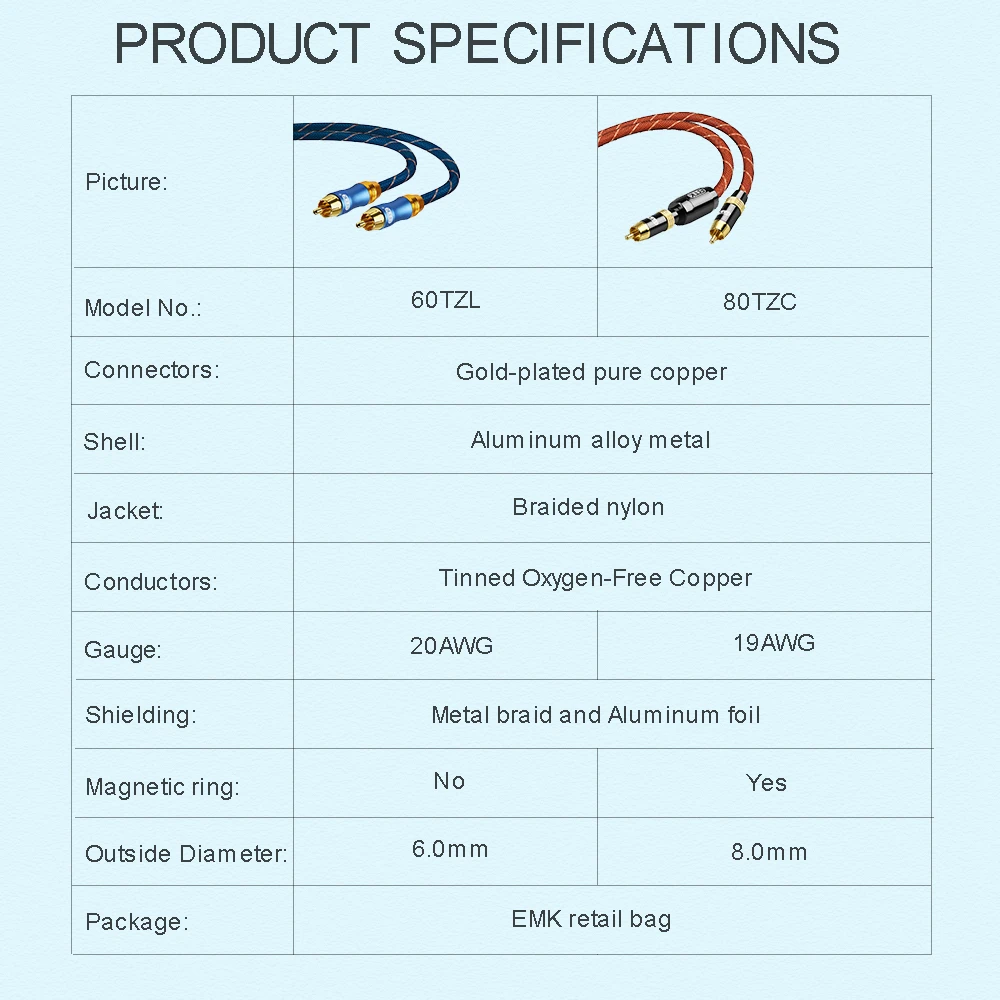 PRODUCT SPECIFICATIONS

| Picture: |  |  |
|---|---|---|
| Model No.: | 60TZL | 80TZC |
| Connectors: | Gold-plated pure copper |  |
| Shell: | Aluminum alloy metal |  |
| Jacket: | Braided nylon |  |
| Conductors: | Tinned Oxygen-Free Copper |  |
| Gauge: | 20AWG | 19AWG |
| Shielding: | Metal braid and Aluminum foil |  |
| Magnetic ring: | No | Yes |
| Outside Diameter: | 6.0mm | 8.0mm |
| Package: | EMK retail bag |  |